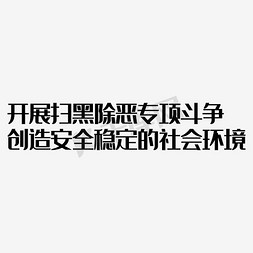 开展扫黑除恶专项斗争
创造安全稳定的社会环境